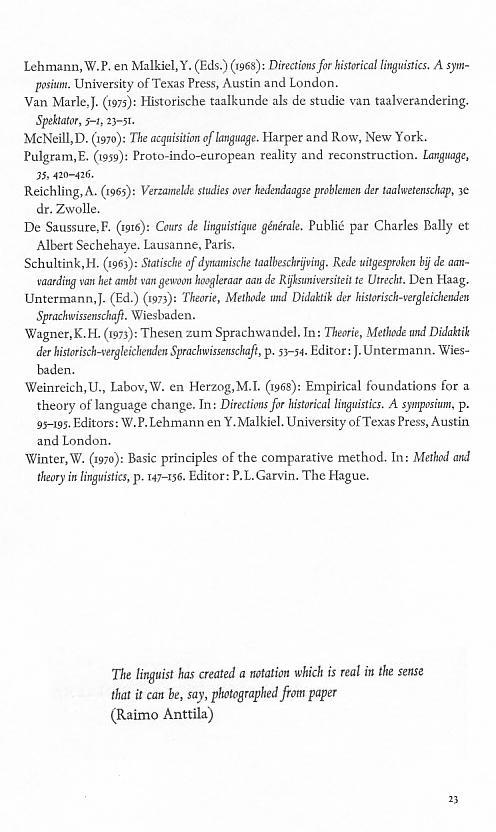 Lehmann, W.P. en Malkiel, Y. (Eds.) (1968): Directions for historical linguistics. A symposium. University of Texas Press, Austin and London.

Van Marle, J. (1975): Historische taalkunde als de studie van taalverandering. Spektator, 5–1, 23–51.

McNeill, D. (1970): The acquisition of language. Harper and Row, New York.

Pulgram, E. (1959): Proto-indo-european reality and reconstruction. Language, 35, 420–426.

Reichling, A. (1965): Verzamelde studies over hedendaagse problemen der taalwetenschap, 3e dr. Zwolle.

De Saussure, F. (1916): Cours de linguistique générale. Publié par Charles Bally et Albert Sechehaye. Lausanne, Paris.

Schultink, H. (1963): Statische of dynamische taalbeschrijving. Rede uitgesproken bij de aanvaarding van het ambt van gewoon hoogleraar aan de Rijksuniversiteit te Utrecht. Den Haag.

Untermann, J. (Ed.) (1973): Theorie, Methode und Didaktik der historisch-vergleichenden Sprachwissenschaft. Wiesbaden.

Wagner, K.H. (1973): Thesen zum Sprachwandel. In: Theorie, Methode und Didaktik der historisch-vergleichenden Sprachwissenschaft, p. 53–54. Editor: J. Untermann. Wiesbaden.

Weinreich, U., Labov, W. en Herzog, M.I. (1968): Empirical foundations for a theory of language change. In: Directions for historical linguistics. A symposium, p. 95–195. Editors: W.P. Lehmann en Y. Malkiel. University of Texas Press, Austin and London.

Winter, W. (1970): Basic principles of the comparative method. In: Method and theory in linguistics, p. 147–156. Editor: P.L. Garvin. The Hague.

The linguist has created a notation which is real in the sense that it can be, say, photographed from paper
(Raimo Anttila)

23